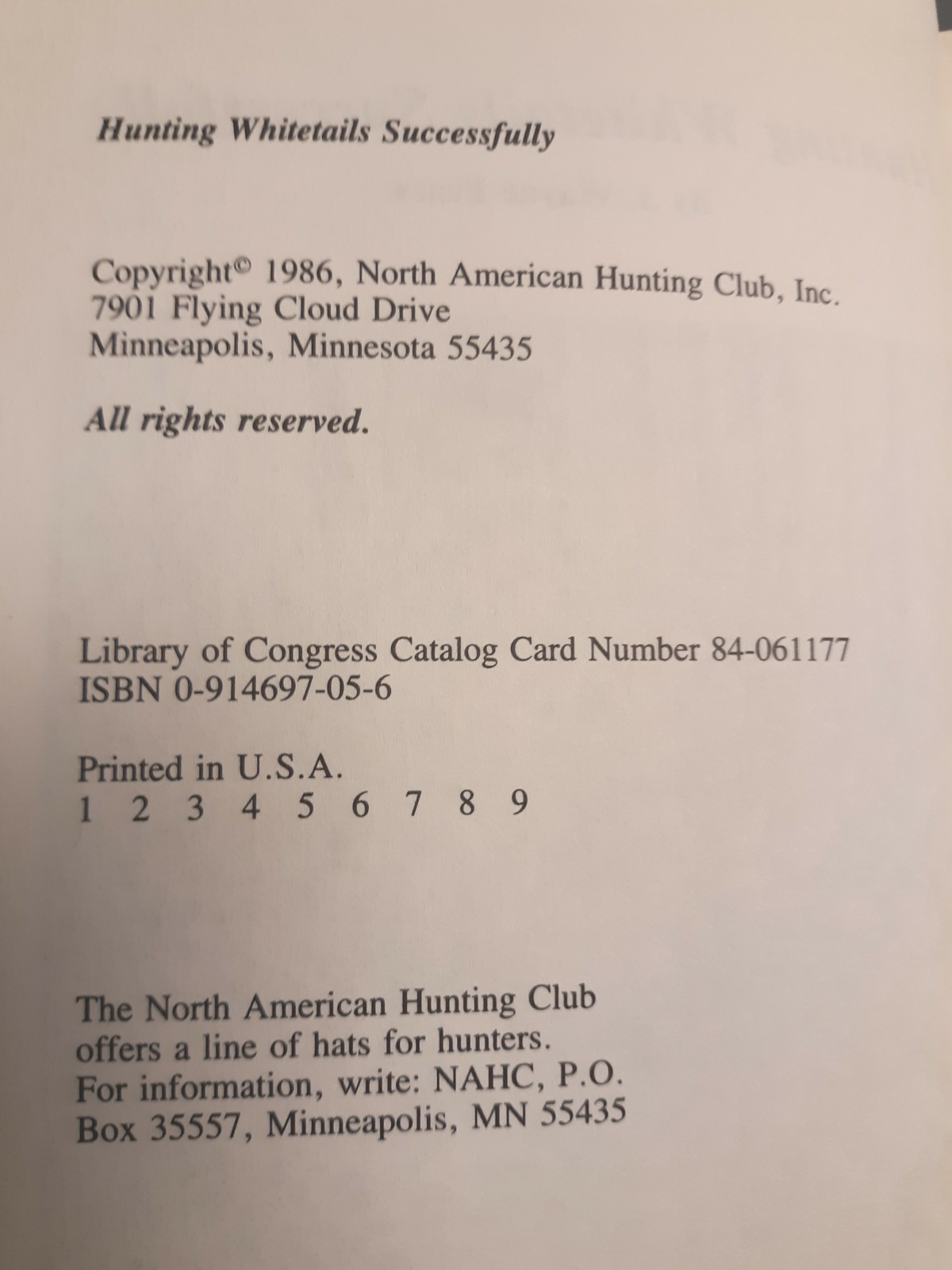 Hunting Whitetails Successfully

Copyright© 1986, North American Hunting Club, Inc.
7901 Flying Cloud Drive
Minneapolis, Minnesota 55435

All rights reserved.

Library of Congress Catalog Card Number 84-061177
ISBN 0-914697-05-6

Printed in U.S.A.
1 2 3 4 5 6 7 8 9

The North American Hunting Club offers a line of hats for hunters. For information, write: NAHC, P.O. Box 35557, Minneapolis, MN 55435